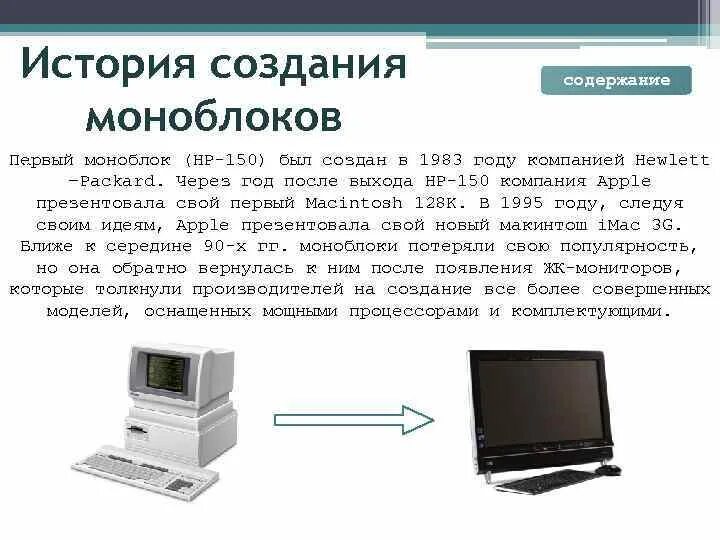 История создания моноблоков

содержание

Первый моноблок (HP-150) был создан в 1983 году компанией Hewlett –Packard. Через год после выхода HP-150 компания Apple презентовала свой первый Macintosh 128K. В 1995 году, следуя своим идеям, Apple презентовала свой новый макинтош iMac 3G. Ближе к середине 90-х гг. моноблоки потеряли свою популярность, но она обратно вернулась к ним после появления ЖК-мониторов, которые толкнули производителей на создание все более совершенных моделей, оснащенных мощными процессорами и комплектующими.